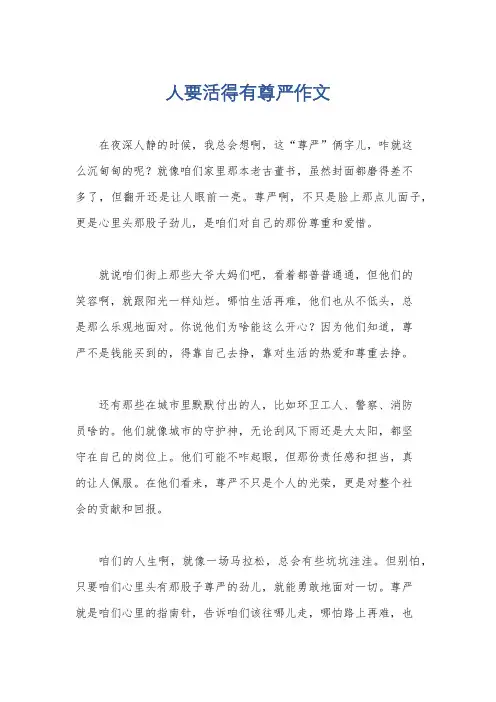 人要活得有尊严作文

在夜深人静的时候，我总会想啊，这“尊严”俩字儿，咋就这么沉甸甸的呢？就像咱们家里那本老古董书，虽然封面都磨得差不多了，但翻开还是让人眼前一亮。尊严啊，不只是脸上那点儿面子，更是心里头那股子劲儿，是咱们对自己的那份尊重和爱惜。

就说咱们街上那些大爷大妈们吧，看着都普普通通，但他们的笑容啊，就跟阳光一样灿烂。哪怕生活再难，他们也从不低头，总是那么乐观地面对。你说他们为啥能这么开心？因为他们知道，尊严不是钱能买到的，得靠自己去挣，靠对生活的热爱和尊重去挣。

还有那些在城市里默默付出的人，比如环卫工人、警察、消防员啥的。他们就像城市的守护神，无论刮风下雨还是大太阳，都坚守在自己的岗位上。他们可能不咋起眼，但那份责任感和担当，真的让人佩服。在他们看来，尊严不只是个人的光荣，更是对整个社会的贡献和回报。

咱们的人生啊，就像一场马拉松，总会有些坑坑洼洼。但别怕，只要咱们心里头有那股子尊严的劲儿，就能勇敢地面对一切。尊严就是咱们心里的指南针，告诉咱们该往哪儿走，哪怕路上再难，也